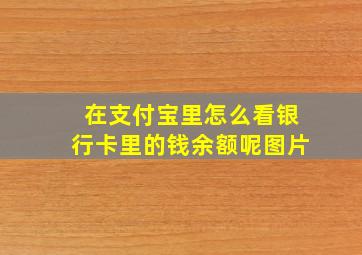 在支付宝里怎么看银行卡里的钱余额呢图片